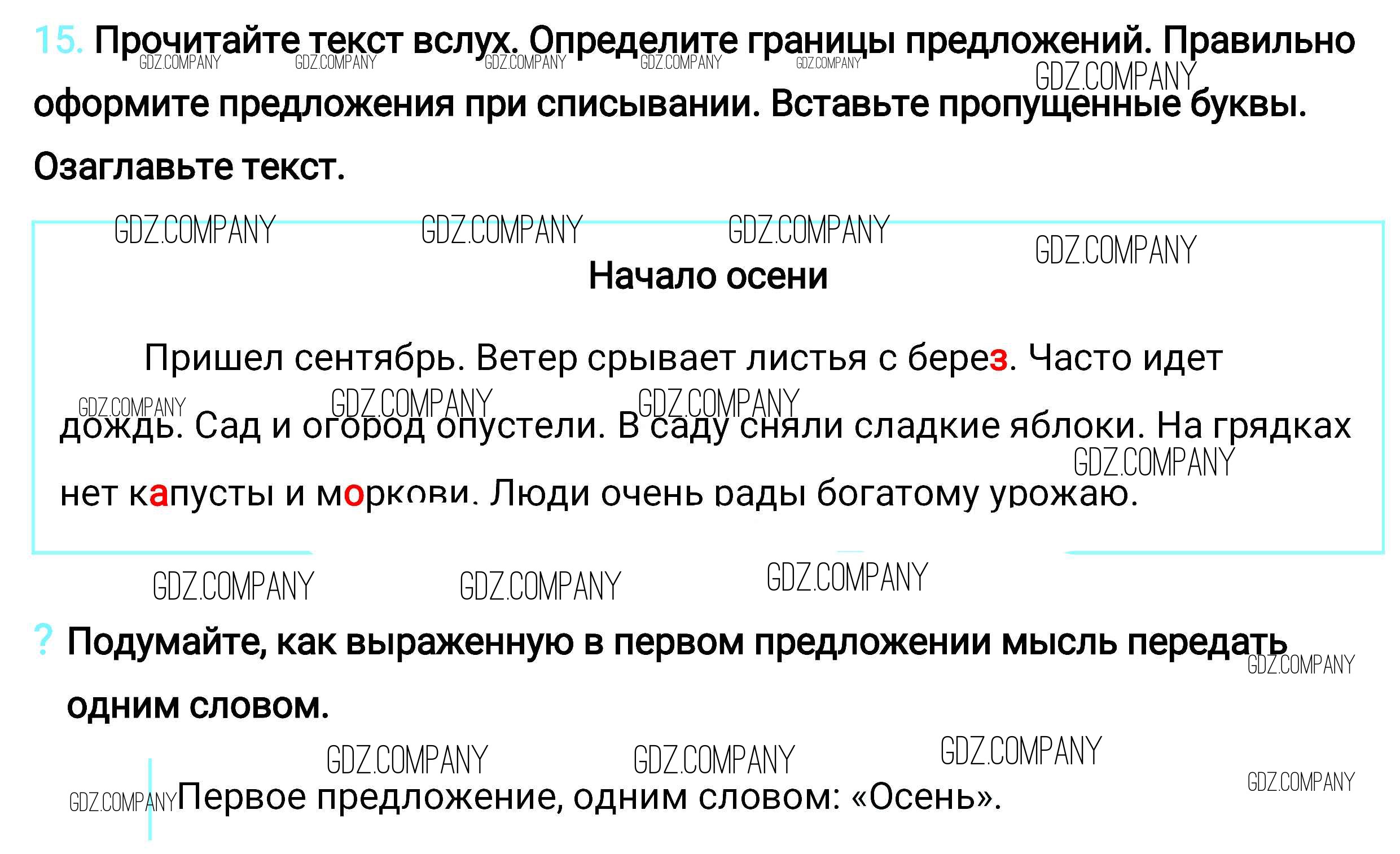 15. Прочитайте текст вслух. Определите границы предложений. Правильно оформите предложения при списывании. Вставьте пропущенные буквы. Озаглавьте текст.

GDZ.COMPANY GDZ.COMPANY GDZ.COMPANY GDZ.COMPANY GDZ.COMPANY GDZ.COMPANY

GDZ.COMPANY GDZ.COMPANY GDZ.COMPANY GDZ.COMPANY

Начало осени

Пришел сентябрь. Ветер срывает листья с берез. Часто идет дождь. Сад и огород опустели. В саду сняли сладкие яблоки. На грядках нет капусты и моркови. Люди очень рады богатому урожаю.

GDZ.COMPANY GDZ.COMPANY GDZ.COMPANY GDZ.COMPANY

GDZ.COMPANY GDZ.COMPANY GDZ.COMPANY

? Подумайте, как выраженную в первом предложении мысль передать одним словом.

GDZ.COMPANY

GDZ.COMPANY GDZ.COMPANY GDZ.COMPANY GDZ.COMPANY

GDZ.COMPANY Первое предложение, одним словом: «Осень».